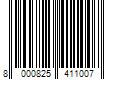 8 000825 411007